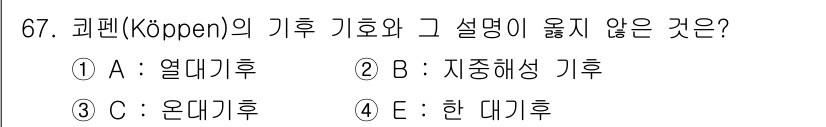 67. 쾨펜(Köppen)의 기후 기호와 그 설명이 옳지 않은 것은?

① A : 열대기후
② B : 지중해성 기후
③ C : 온대기후
④ E : 한 대기후